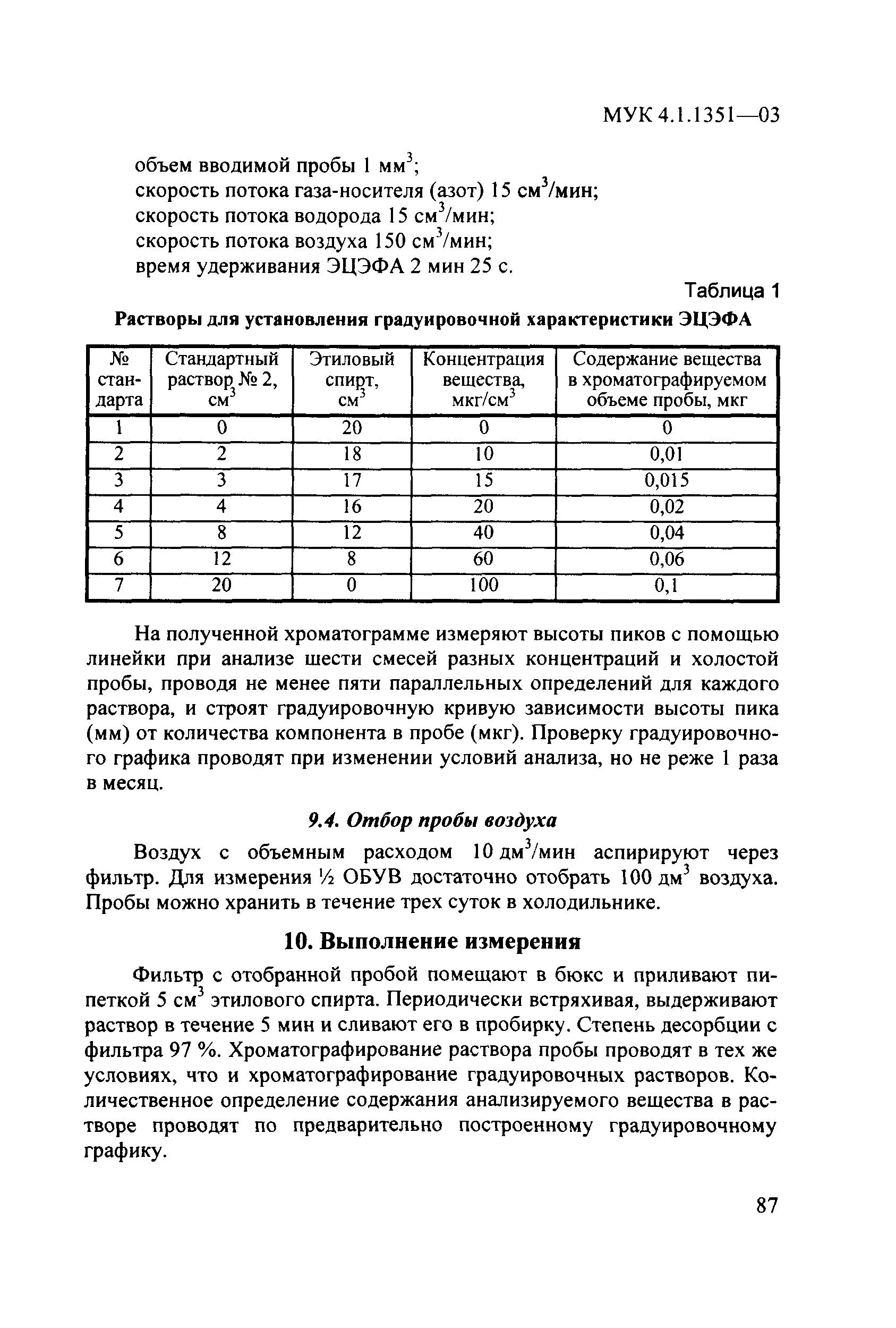 МУК 4.1.1351—03

объем вводимой пробы 1 мм$^3$;
скорость потока газа-носителя (азот) 15 см$^3$/мин;
скорость потока водорода 15 см$^3$/мин;
скорость потока воздуха 150 см$^3$/мин;
время удерживания ЭЦЭФА 2 мин 25 с.

Таблица 1

Растворы для установления градуировочной характеристики ЭЦЭФА

| № стандарта | Стандартный раствор № 2, см$^3$ | Этиловый спирт, см$^3$ | Концентрация вещества, мкг/см$^3$ | Содержание вещества в хроматографируемом объеме пробы, мкг |
|---|---|---|---|---|
| 1 | 0 | 20 | 0 | 0 |
| 2 | 2 | 18 | 10 | 0,01 |
| 3 | 3 | 17 | 15 | 0,015 |
| 4 | 4 | 16 | 20 | 0,02 |
| 5 | 8 | 12 | 40 | 0,04 |
| 6 | 12 | 8 | 60 | 0,06 |
| 7 | 20 | 0 | 100 | 0,1 |

На полученной хроматограмме измеряют высоты пиков с помощью линейки при анализе шести смесей разных концентраций и холостой пробы, проводя не менее пяти параллельных определений для каждого раствора, и строят градуировочную кривую зависимости высоты пика (мм) от количества компонента в пробе (мкг). Проверку градуировочного графика проводят при изменении условий анализа, но не реже 1 раза в месяц.

9.4. Отбор пробы воздуха

Воздух с объемным расходом 10 дм$^3$/мин аспирируют через фильтр. Для измерения ½ ОБУВ достаточно отобрать 100 дм$^3$ воздуха. Пробы можно хранить в течение трех суток в холодильнике.

10. Выполнение измерения

Фильтр с отобранной пробой помещают в бюкс и приливают пипеткой 5 см$^3$ этилового спирта. Периодически встряхивая, выдерживают раствор в течение 5 мин и сливают его в пробирку. Степень десорбции с фильтра 97 %. Хроматографирование раствора пробы проводят в тех же условиях, что и хроматографирование градуировочных растворов. Количественное определение содержания анализируемого вещества в растворе проводят по предварительно построенному градуировочному графику.

87